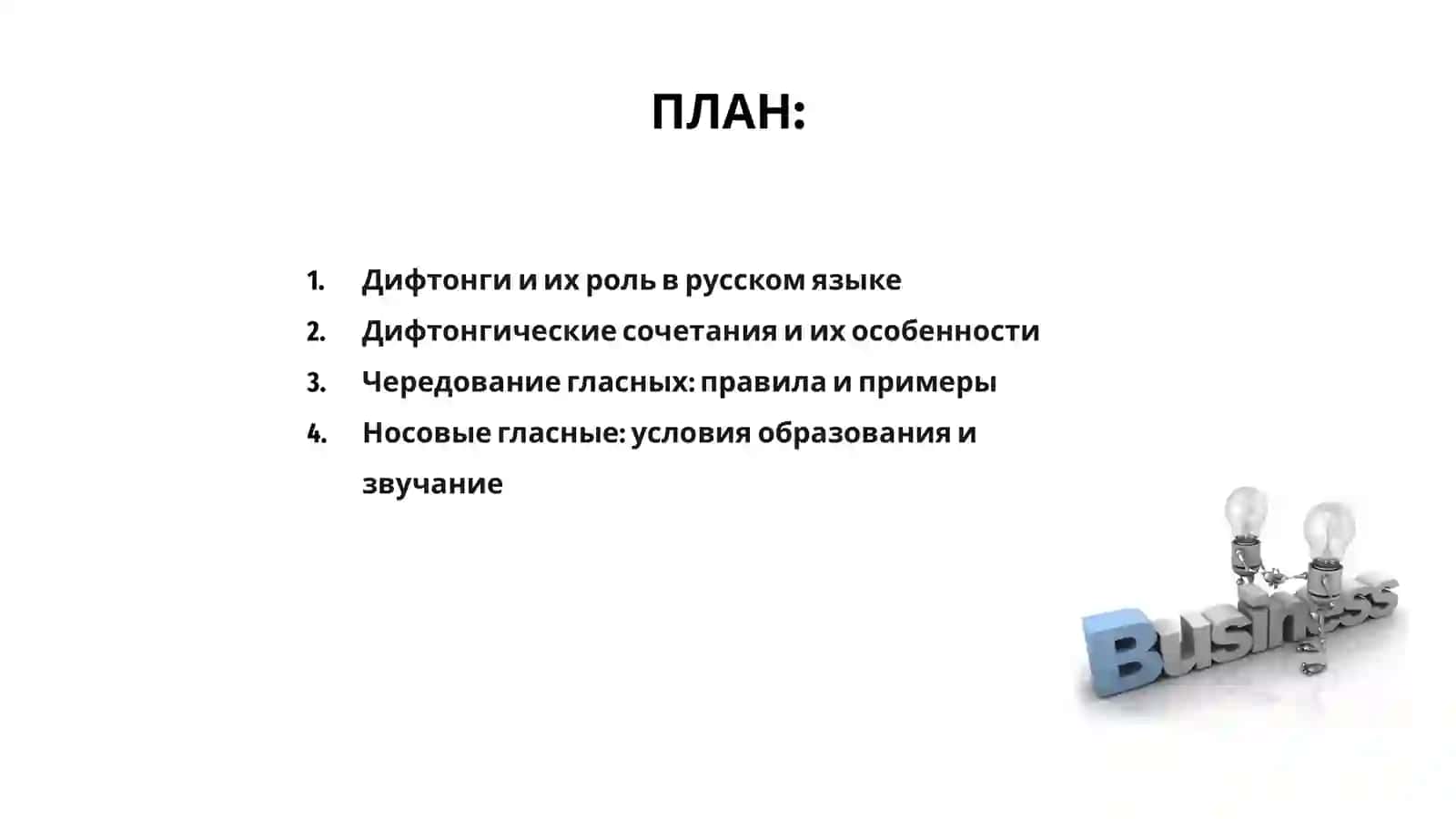 ПЛАН:

1. Дифтонги и их роль в русском языке
2. Дифтонгические сочетания и их особенности
3. Чередование гласных: правила и примеры
4. Носовые гласные: условия образования и звучание

Business